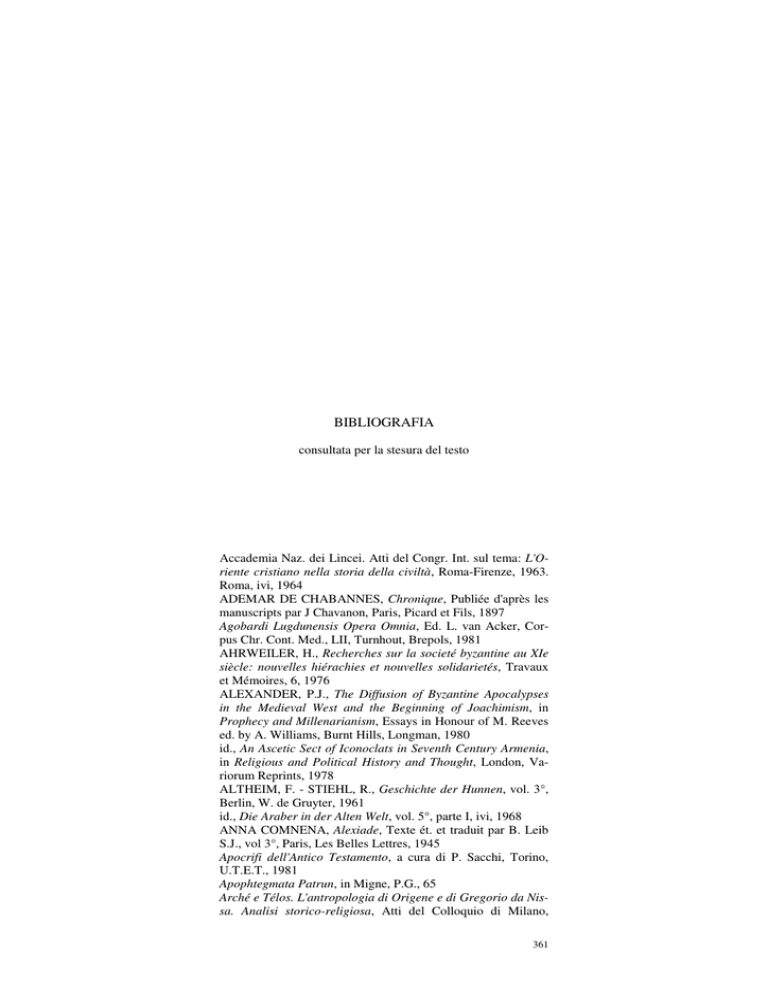 BIBLIOGRAFIA

consultata per la stesura del testo

Accademia Naz. dei Lincei. Atti del Congr. Int. sul tema: L'Oriente cristiano nella storia della civiltà, Roma-Firenze, 1963. Roma, ivi, 1964
ADEMAR DE CHABANNES, Chronique, Publiée d'après les manuscripts par J Chavanon, Paris, Picard et Fils, 1897
Agobardi Lugdunensis Opera Omnia, Ed. L. van Acker, Corpus Chr. Cont. Med., LII, Turnhout, Brepols, 1981
AHRWEILER, H., Recherches sur la societé byzantine au XIe siècle: nouvelles hiérachies et nouvelles solidarietés, Travaux et Mémoires, 6, 1976
ALEXANDER, P.J., The Diffusion of Byzantine Apocalypses in the Medieval West and the Beginning of Joachimism, in Prophecy and Millenarianism, Essays in Honour of M. Reeves ed. by A. Williams, Burnt Hills, Longman, 1980
id., An Ascetic Sect of Iconoclats in Seventh Century Armenia, in Religious and Political History and Thought, London, Variorum Reprints, 1978
ALTHEIM, F. - STIEHL, R., Geschichte der Hunnen, vol. 3°, Berlin, W. de Gruyter, 1961
id., Die Araber in der Alten Welt, vol. 5°, parte I, ivi, 1968
ANNA COMNENA, Alexiade, Texte ét. et traduit par B. Leib S.J., vol 3°, Paris, Les Belles Lettres, 1945
Apocrifi dell'Antico Testamento, a cura di P. Sacchi, Torino, U.T.E.T., 1981
Apophtegmata Patrun, in Migne, P.G., 65
Arché e Télos. L'antropologia di Origene e di Gregorio da Nissa. Analisi storico-religiosa, Atti del Colloquio di Milano,

361